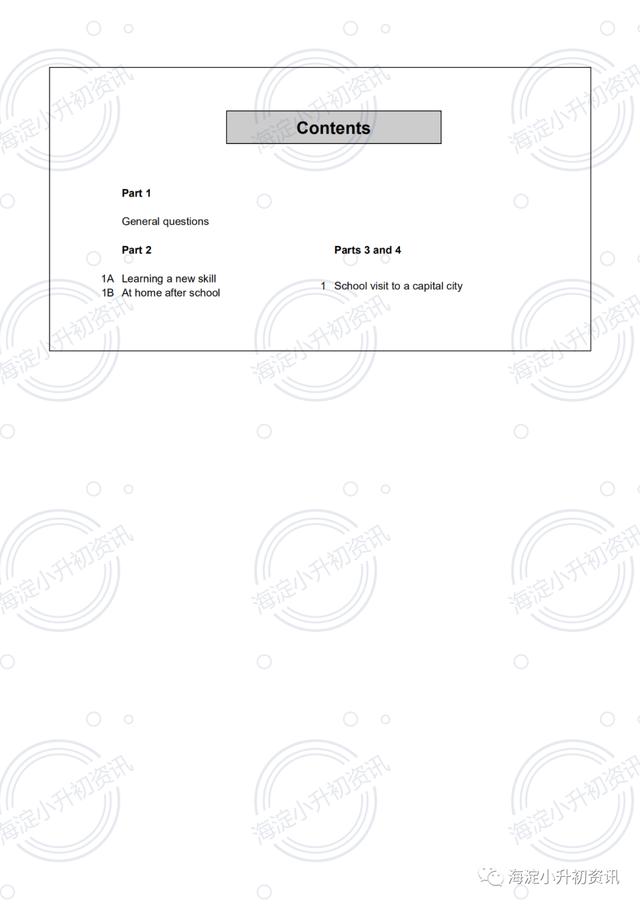 Contents

Part 1

General questions

Part 2

1A Learning a new skill
1B At home after school

Parts 3 and 4

1 School visit to a capital city

海淀小升初资讯

海淀小升初资讯